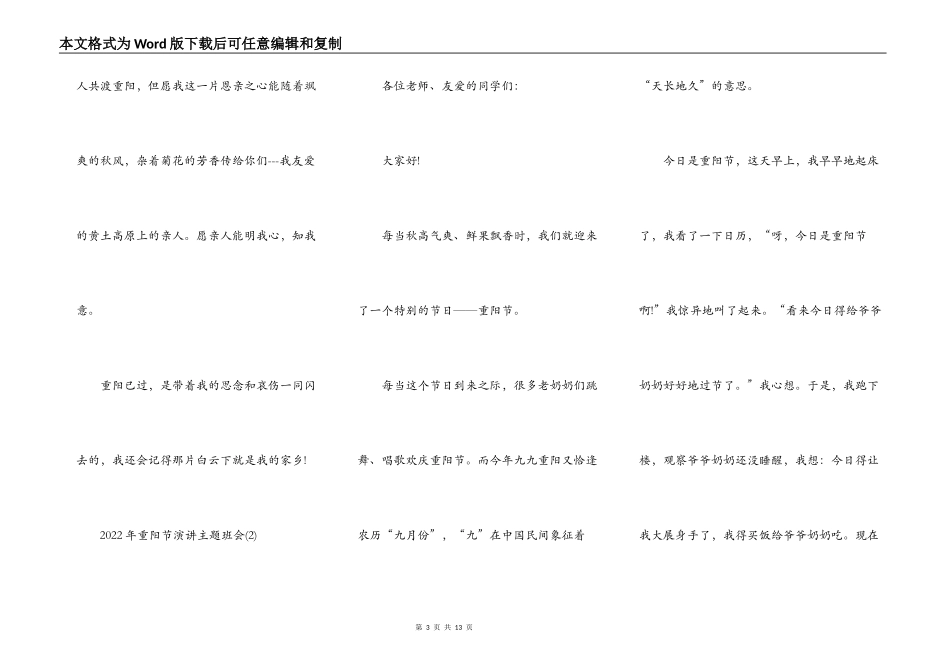 本文格式为Word版下载后可任意编辑和复制

人共渡重阳，但愿我这一片思亲之心能随着飒爽的秋风，杂着菊花的芳香传给你们---我友爱的黄土高原上的亲人。愿亲人能明我心，知我意。

重阳已过，是带着我的思念和哀伤一同闪去的，我还会记得那片白云下就是我的家乡!

2022年重阳节演讲主题班会(2)

各位老师、友爱的同学们:

大家好!

每当秋高气爽、鲜果飘香时，我们就迎来了一个特别的节日——重阳节。

每当这个节日到来之际，很多老奶奶们跳舞、唱歌欢庆重阳节。而今年九九重阳又恰逢农历“九月份”，“九”在中国民间象征着“天长地久”的意思。

今日是重阳节，这天早上，我早早地起床了，我看了一下日历，“呀，今日是重阳节啊!”我惊异地叫了起来。“看来今日得给爷爷奶奶好好地过节了。”我心想。于是，我跑下楼，观察爷爷奶奶还没睡醒，我想：今日得让我大展身手了，我得买饭给爷爷奶奶吃。现在

第 3 页 共 13 页